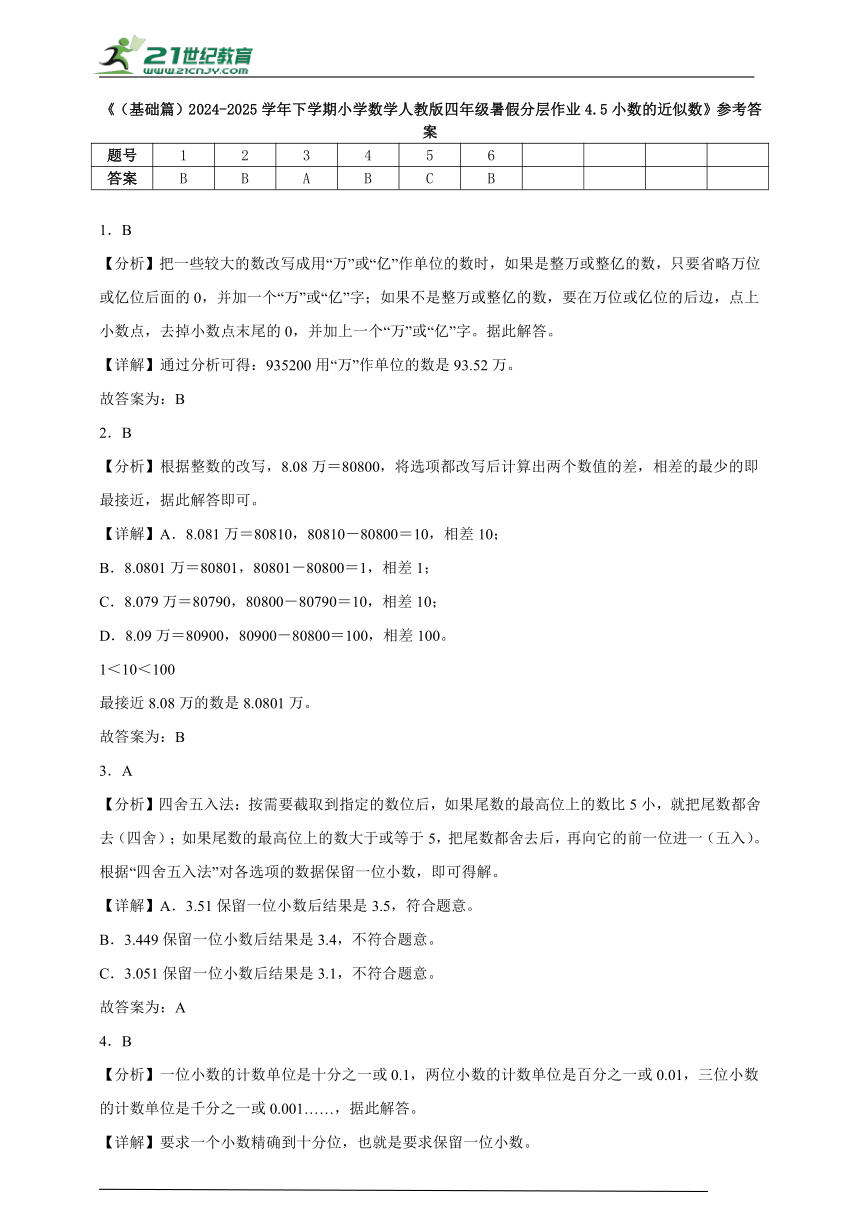 21世纪教育
www.21cnjy.com

《（基础篇）2024-2025学年下学期小学数学人教版四年级暑假分层作业4.5小数的近似数》参考答案

| 题号 | 1 | 2 | 3 | 4 | 5 | 6 |  |  |  |  |
|---|---|---|---|---|---|---|---|---|---|---|
| 答案 | B | B | A | B | C | B |  |  |  |  |

1．B

【分析】把一些较大的数改写成用“万”或“亿”作单位的数时，如果是整万或整亿的数，只要省略万位或亿位后面的0，并加一个“万”或“亿”字；如果不是整万或整亿的数，要在万位或亿位的后边，点上小数点，去掉小数点末尾的0，并加上一个“万”或“亿”字。据此解答。

【详解】通过分析可得：935200用“万”作单位的数是93.52万。

故答案为：B

2．B

【分析】根据整数的改写，8.08万＝80800，将选项都改写后计算出两个数值的差，相差的最少的即最接近，据此解答即可。

【详解】A．8.081万＝80810，80810－80800＝10，相差10；

B．8.0801万＝80801，80801－80800＝1，相差1；

C．8.079万＝80790，80800－80790＝10，相差10；

D．8.09万＝80900，80900－80800＝100，相差100。

1＜10＜100

最接近8.08万的数是8.0801万。

故答案为：B

3．A

【分析】四舍五入法：按需要截取到指定的数位后，如果尾数的最高位上的数比5小，就把尾数都舍去（四舍）；如果尾数的最高位上的数大于或等于5，把尾数都舍去后，再向它的前一位进一（五入）。根据“四舍五入法”对各选项的数据保留一位小数，即可得解。

【详解】A．3.51保留一位小数后结果是3.5，符合题意。

B．3.449保留一位小数后结果是3.4，不符合题意。

C．3.051保留一位小数后结果是3.1，不符合题意。

故答案为：A

4．B

【分析】一位小数的计数单位是十分之一或0.1，两位小数的计数单位是百分之一或0.01，三位小数的计数单位是千分之一或0.001……，据此解答。

【详解】要求一个小数精确到十分位，也就是要求保留一位小数。